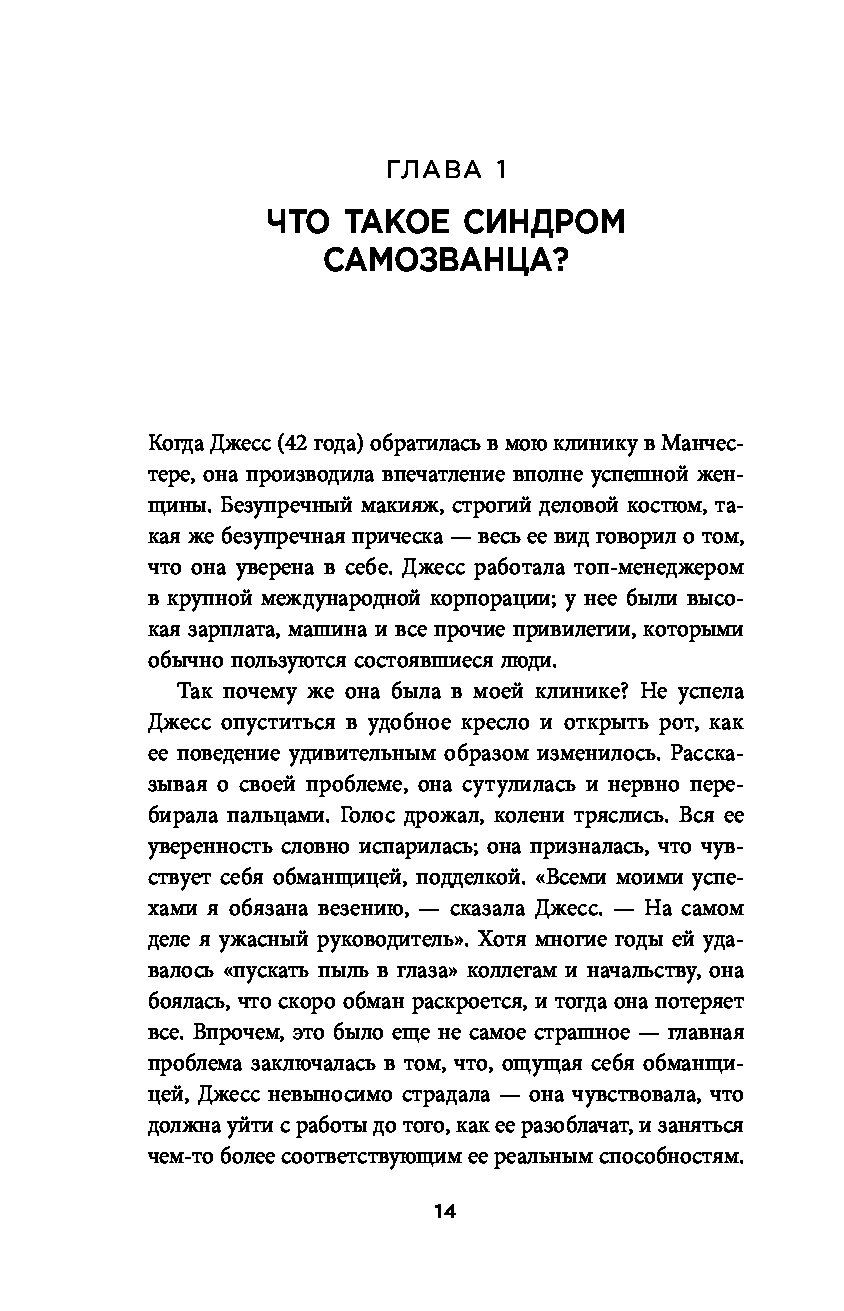 ГЛАВА 1

ЧТО ТАКОЕ СИНДРОМ САМОЗВАНЦА?

Когда Джесс (42 года) обратилась в мою клинику в Манчестере, она производила впечатление вполне успешной женщины. Безупречный макияж, строгий деловой костюм, такая же безупречная прическа — весь ее вид говорил о том, что она уверена в себе. Джесс работала топ-менеджером в крупной международной корпорации; у нее были высокая зарплата, машина и все прочие привилегии, которыми обычно пользуются состоявшиеся люди.

Так почему же она была в моей клинике? Не успела Джесс опуститься в удобное кресло и открыть рот, как ее поведение удивительным образом изменилось. Рассказывая о своей проблеме, она сутулилась и нервно перебирала пальцами. Голос дрожал, колени тряслись. Вся ее уверенность словно испарилась; она призналась, что чувствует себя обманщицей, подделкой. «Всеми моими успехами я обязана везению, — сказала Джесс. — На самом деле я ужасный руководитель». Хотя многие годы ей удавалось «пускать пыль в глаза» коллегам и начальству, она боялась, что скоро обман раскроется, и тогда она потеряет все. Впрочем, это было еще не самое страшное — главная проблема заключалась в том, что, ощущая себя обманщицей, Джесс невыносимо страдала — она чувствовала, что должна уйти с работы до того, как ее разоблачат, и заняться чем-то более соответствующим ее реальным способностям.

14